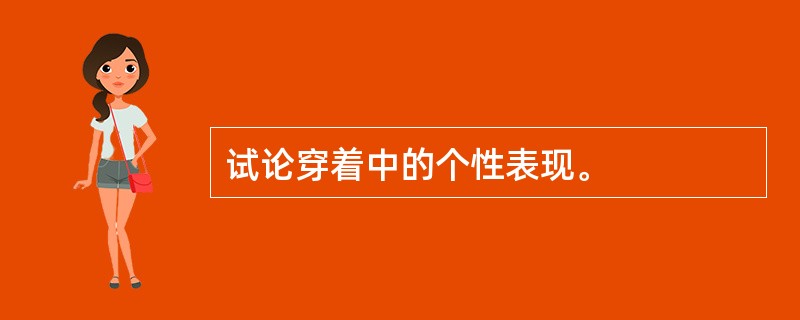 试论穿着中的个性表现。